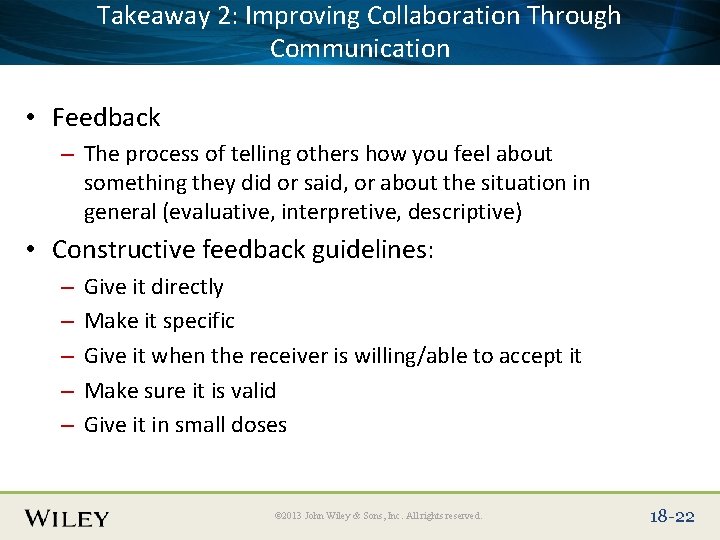 Takeaway 2: Improving Collaboration Through Communication

• Feedback
– The process of telling others how you feel about something they did or said, or about the situation in general (evaluative, interpretive, descriptive)

• Constructive feedback guidelines:
– Give it directly
– Make it specific
– Give it when the receiver is willing/able to accept it
– Make sure it is valid
– Give it in small doses

WILEY

©2013 John Wiley & Sons, Inc. All rights reserved.

18-22